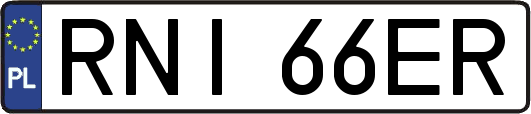 PL
RNI 66ER